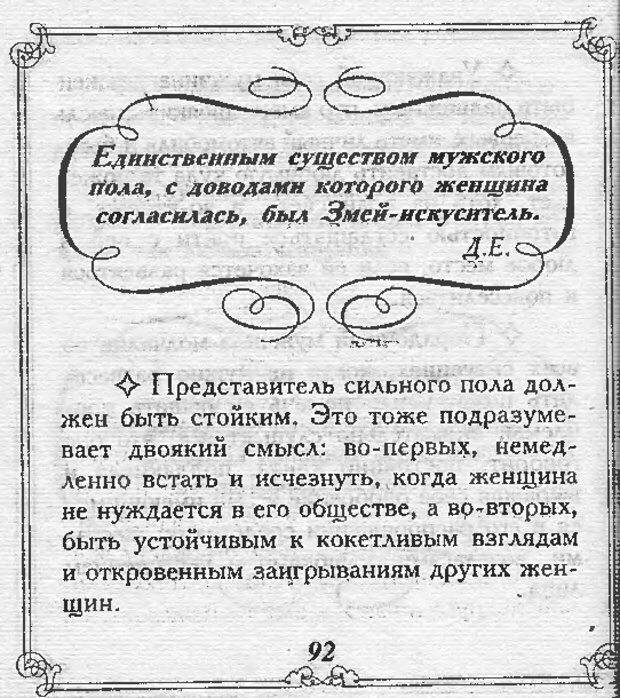 Единственным существом мужского пола, с доводами которого женщина согласилась, был Змей-искуситель.

Д.Е.

✧ Представитель сильного пола должен быть стойким. Это тоже подразумевает двоякий смысл: во-первых, немедленно встать и исчезнуть, когда женщина не нуждается в его обществе, а во-вторых, быть устойчивым к кокетливым взглядам и откровенным заигрываниям других женщин.

92